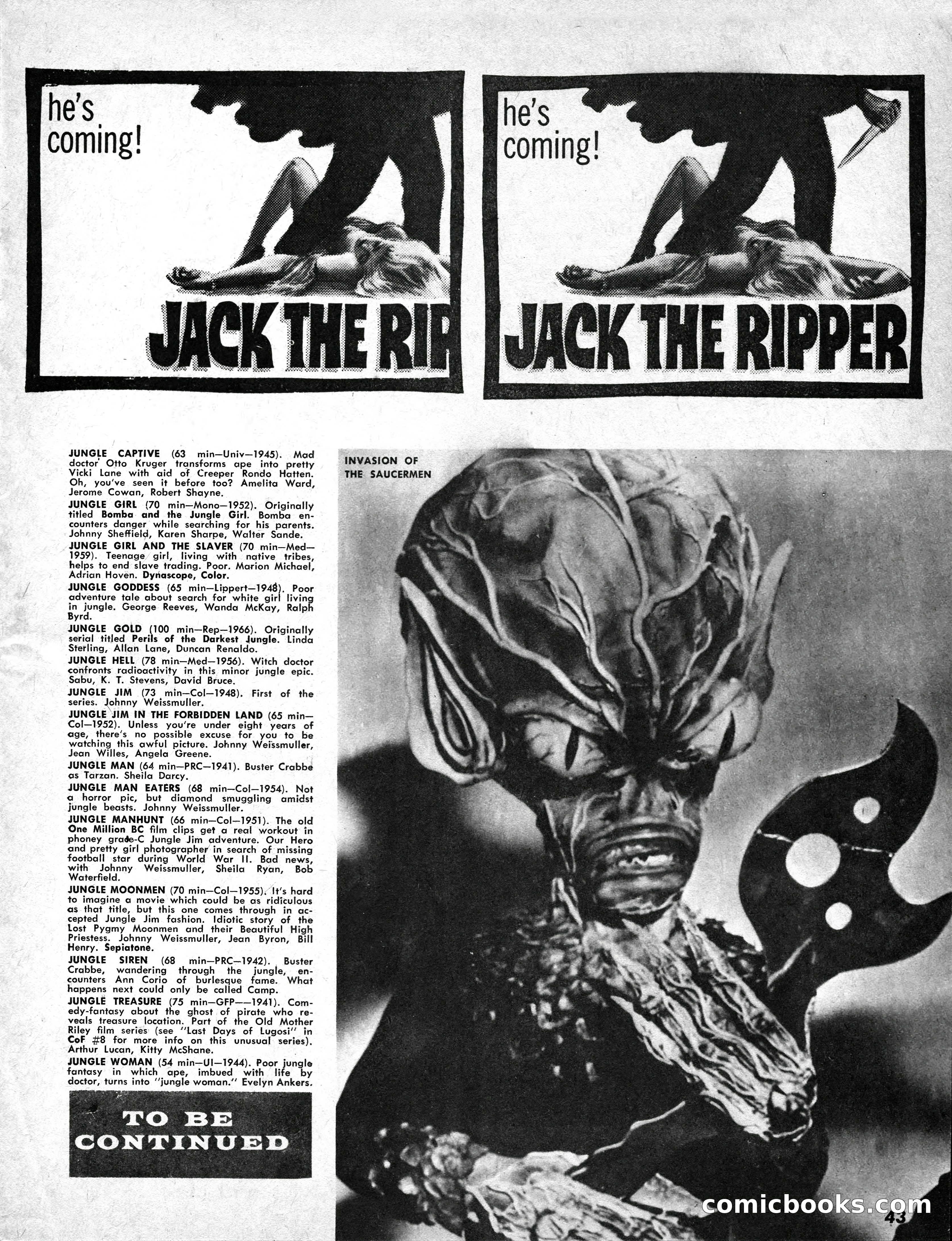 he's coming!

JACK THE RIP

he's coming!

JACK THE RIPPER

JUNGLE CAPTIVE (63 min—Univ—1945). Mad doctor Otto Kruger transforms ape into pretty Vicki Lane with aid of Creeper Rondo Hatten. Oh, you've seen it before too? Amelita Ward, Jerome Cowan, Robert Shayne.
JUNGLE GIRL (70 min—Mono—1952). Originally titled Bomba and the Jungle Girl. Bomba encounters danger while searching for his parents. Johnny Sheffield, Karen Sharpe, Walter Sande.
JUNGLE GIRL AND THE SLAVER (70 min—Med—1959). Teenage girl, living with native tribes, helps to end slave trading. Poor. Marion Michael, Adrian Hoven. Dynascope, Color.
JUNGLE GODDESS (65 min—Lippert—1948). Poor adventure tale about search for white girl living in jungle. George Reeves, Wanda McKay, Ralph Byrd.
JUNGLE GOLD (100 min—Rep—1966). Originally serial titled Perils of the Darkest Jungle. Linda Sterling, Allan Lane, Duncan Renaldo.
JUNGLE HELL (78 min—Med—1956). Witch doctor confronts radioactivity in this minor jungle epic. Sabu, K. T. Stevens, David Bruce.
JUNGLE JIM (73 min—Col—1948). First of the series. Johnny Weissmuller.
JUNGLE JIM IN THE FORBIDDEN LAND (65 min—Col—1952). Unless you're under eight years of age, there's no possible excuse for you to be watching this awful picture. Johnny Weissmuller, Jean Willes, Angela Greene.
JUNGLE MAN (64 min—PRC—1941). Buster Crabbe as Tarzan. Sheila Darcy.
JUNGLE MAN EATERS (68 min—Col—1954). Not a horror pic, but diamond smuggling amidst jungle beasts. Johnny Weissmuller.
JUNGLE MANHUNT (66 min—Col—1951). The old One Million BC film clips get a real workout in phoney grade-C Jungle Jim adventure. Our Hero and pretty girl photographer in search of missing football star during World War II. Bad news, with Johnny Weissmuller, Sheila Ryan, Bob Waterfield.
JUNGLE MOONMEN (70 min—Col—1955). It's hard to imagine a movie which could be as ridiculous as that title, but this one comes through in accepted Jungle Jim fashion. Idiotic story of the Lost Pygmy Moonmen and their Beautiful High Priestess. Johnny Weissmuller, Jean Byron, Bill Henry. Sepiatone.
JUNGLE SIREN (68 min—PRC—1942). Buster Crabbe, wandering through the jungle, encounters Ann Corio of burlesque fame. What happens next could only be called Camp.
JUNGLE TREASURE (75 min—GFP——1941). Comedy-fantasy about the ghost of pirate who reveals treasure location. Part of the Old Mother Riley film series (see "Last Days of Lugosi" in CoF #8 for more info on this unusual series). Arthur Lucan, Kitty McShane.
JUNGLE WOMAN (54 min—UI—1944). Poor jungle fantasy in which ape, imbued with life by doctor, turns into "jungle woman." Evelyn Ankers.

TO BE CONTINUED

INVASION OF THE SAUCERMEN

comicbooks.com

43